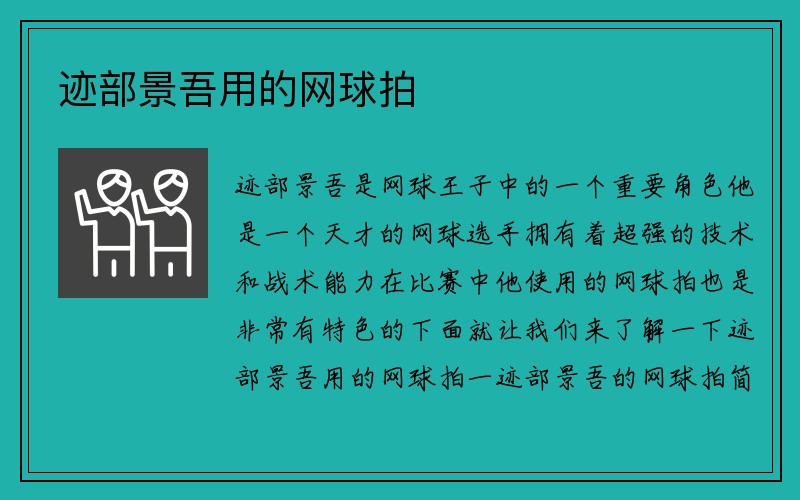 迹部景吾用的网球拍

迹部景吾是网球王子中的一个重要角色他是一个天才的网球选手拥有着超强的技术和战术能力在比赛中他使用的网球拍也是非常有特色的下面就让我们来了解一下迹部景吾用的网球拍一迹部景吾的网球拍简